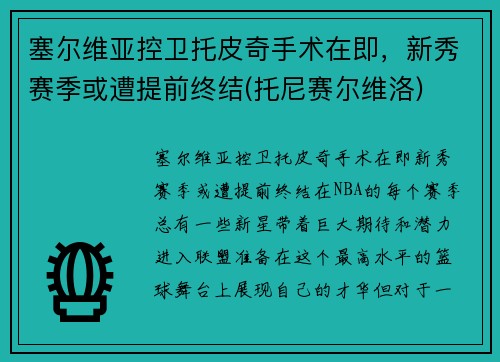 塞尔维亚控卫托皮奇手术在即，新秀赛季或遭提前终结(托尼赛尔维洛)

塞尔维亚控卫托皮奇手术在即新秀赛季或遭提前终结在NBA的每个赛季总有一些新星带着巨大期待和潜力进入联盟准备在这个最高水平的篮球舞台上展现自己的才华但对于一